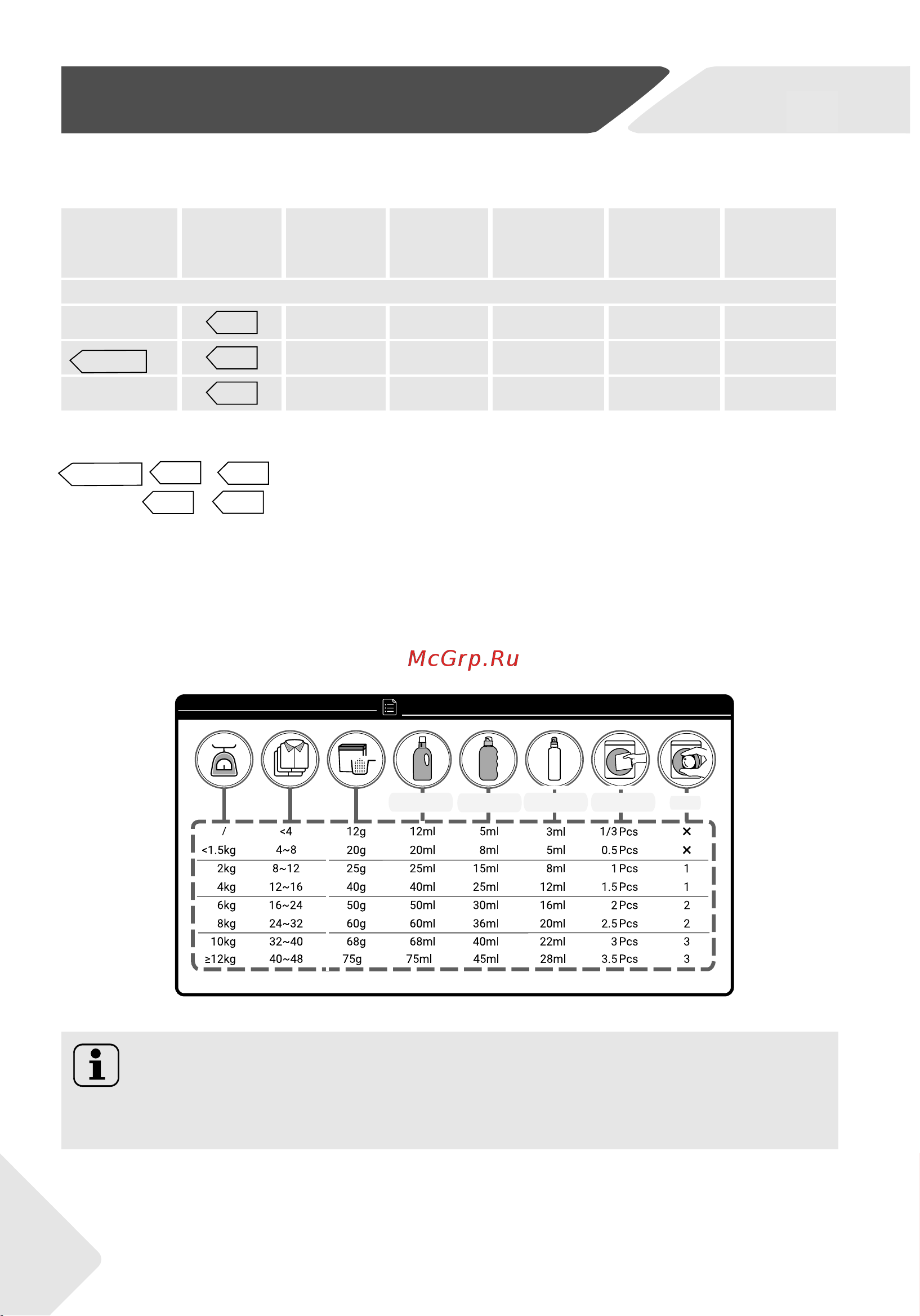 McGrp.Ru

| / | <4 | 12g | 12ml | 5ml | 3ml | 1/3 Pcs | × |
|---|---|---|---|---|---|---|---|
| <1.5kg | 4~8 | 20g | 20ml | 8ml | 5ml | 0.5 Pcs | × |
| 2kg | 8~12 | 25g | 25ml | 15ml | 8ml | 1 Pcs | 1 |
| 4kg | 12~16 | 40g | 40ml | 25ml | 12ml | 1.5 Pcs | 1 |
| 6kg | 16~24 | 50g | 50ml | 30ml | 16ml | 2 Pcs | 2 |
| 8kg | 24~32 | 60g | 60ml | 36ml | 20ml | 2.5 Pcs | 2 |
| 10kg | 32~40 | 68g | 68ml | 40ml | 22ml | 3 Pcs | 3 |
| ≥12kg | 40~48 | 75g | 75ml | 45ml | 28ml | 3.5 Pcs | 3 |